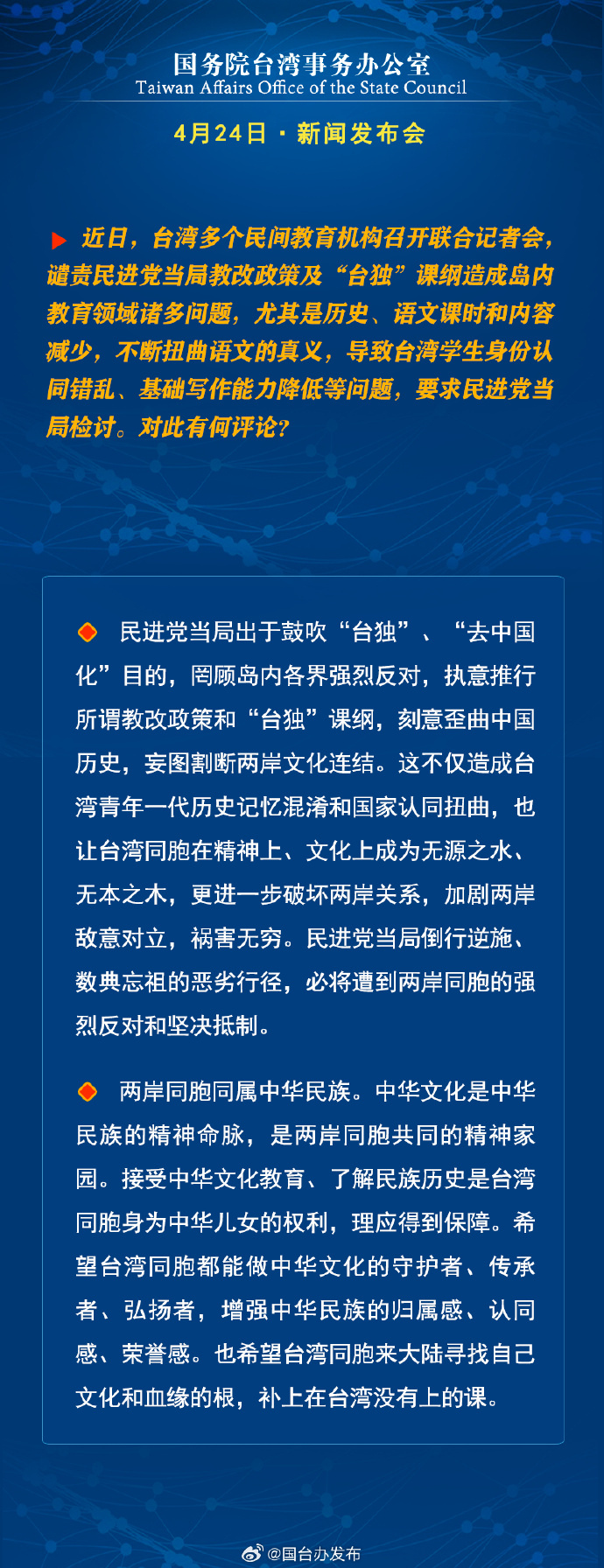 国务院台湾事务办公室
Taiwan Affairs Office of the State Council

4月24日 · 新闻发布会

近日，台湾多个民间教育机构召开联合记者会，谴责民进党当局教改政策及“台独”课纲造成岛内教育领域诸多问题，尤其是历史、语文课时和内容减少，不断扭曲语文的真义，导致台湾学生身份认同错乱、基础写作能力降低等问题，要求民进党当局检讨。对此有何评论？

民进党当局出于鼓吹“台独”、“去中国化”目的，罔顾岛内各界强烈反对，执意推行所谓教改政策和“台独”课纲，刻意歪曲中国历史，妄图割断两岸文化连结。这不仅造成台湾青年一代历史记忆混淆和国家认同扭曲，也让台湾同胞在精神上、文化上成为无源之水、无本之木，更进一步破坏两岸关系，加剧两岸敌意对立，祸害无穷。民进党当局倒行逆施、数典忘祖的恶劣行径，必将遭到两岸同胞的强烈反对和坚决抵制。

两岸同胞同属中华民族。中华文化是中华民族的精神命脉，是两岸同胞共同的精神家园。接受中华文化教育、了解民族历史是台湾同胞身为中华儿女的权利，理应得到保障。希望台湾同胞都能做中华文化的守护者、传承者、弘扬者，增强中华民族的归属感、认同感、荣誉感。也希望台湾同胞来大陆寻找自己文化和血缘的根，补上在台湾没有上的课。

@国台办发布